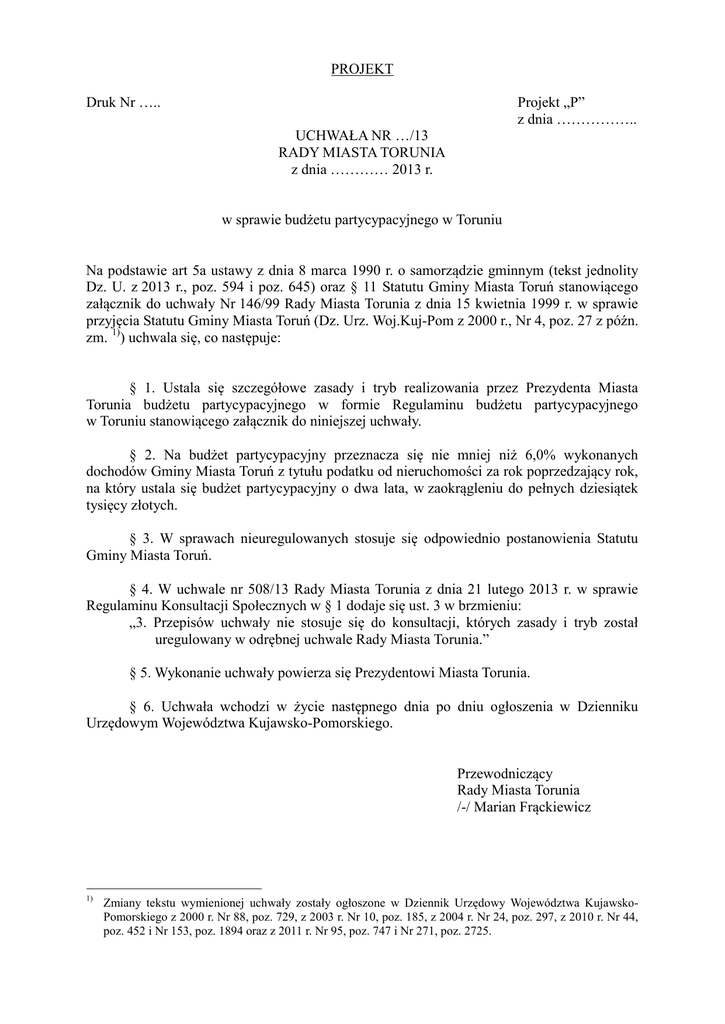 PROJEKT

Druk Nr …..

Projekt „P”
z dnia ……………..

UCHWAŁA NR …/13
RADY MIASTA TORUNIA
z dnia ………… 2013 r.

w sprawie budżetu partycypacyjnego w Toruniu

Na podstawie art 5a ustawy z dnia 8 marca 1990 r. o samorządzie gminnym (tekst jednolity Dz. U. z 2013 r., poz. 594 i poz. 645) oraz § 11 Statutu Gminy Miasta Toruń stanowiącego załącznik do uchwały Nr 146/99 Rady Miasta Torunia z dnia 15 kwietnia 1999 r. w sprawie przyjęcia Statutu Gminy Miasta Toruń (Dz. Urz. Woj.Kuj-Pom z 2000 r., Nr 4, poz. 27 z późn. zm. $^{1)}$) uchwala się, co następuje:

§ 1. Ustala się szczegółowe zasady i tryb realizowania przez Prezydenta Miasta Torunia budżetu partycypacyjnego w formie Regulaminu budżetu partycypacyjnego w Toruniu stanowiącego załącznik do niniejszej uchwały.

§ 2. Na budżet partycypacyjny przeznacza się nie mniej niż 6,0% wykonanych dochodów Gminy Miasta Toruń z tytułu podatku od nieruchomości za rok poprzedzający rok, na który ustala się budżet partycypacyjny o dwa lata, w zaokrągleniu do pełnych dziesiątek tysięcy złotych.

§ 3. W sprawach nieuregulowanych stosuje się odpowiednio postanowienia Statutu Gminy Miasta Toruń.

§ 4. W uchwale nr 508/13 Rady Miasta Torunia z dnia 21 lutego 2013 r. w sprawie Regulaminu Konsultacji Społecznych w § 1 dodaje się ust. 3 w brzmieniu:
„3. Przepisów uchwały nie stosuje się do konsultacji, których zasady i tryb został uregulowany w odrębnej uchwale Rady Miasta Torunia.”

§ 5. Wykonanie uchwały powierza się Prezydentowi Miasta Torunia.

§ 6. Uchwała wchodzi w życie następnego dnia po dniu ogłoszenia w Dzienniku Urzędowym Województwa Kujawsko-Pomorskiego.

Przewodniczący
Rady Miasta Torunia
/-/ Marian Frąckiewicz

$^{1)}$ Zmiany tekstu wymienionej uchwały zostały ogłoszone w Dziennik Urzędowy Województwa Kujawsko-Pomorskiego z 2000 r. Nr 88, poz. 729, z 2003 r. Nr 10, poz. 185, z 2004 r. Nr 24, poz. 297, z 2010 r. Nr 44, poz. 452 i Nr 153, poz. 1894 oraz z 2011 r. Nr 95, poz. 747 i Nr 271, poz. 2725.